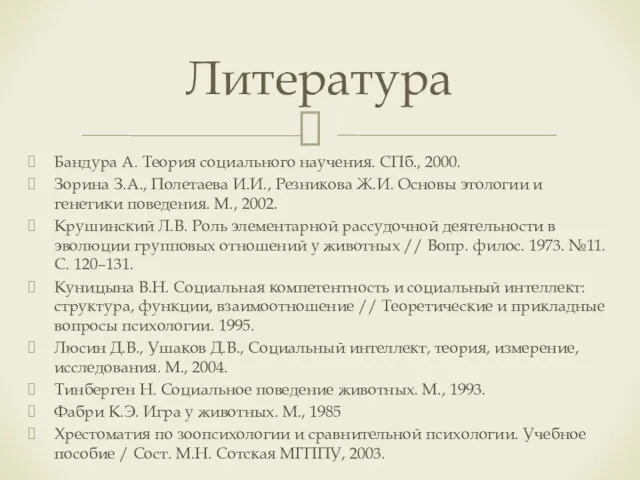 Литература

Бандура А. Теория социального научения. СПб., 2000.

Зорина З.А., Полетаева И.И., Резникова Ж.И. Основы этологии и генетики поведения. М., 2002.

Крушинский Л.В. Роль элементарной рассудочной деятельности в эволюции групповых отношений у животных // Вопр. филос. 1973. №11. С. 120–131.

Куницына В.Н. Социальная компетентность и социальный интеллект: структура, функции, взаимоотношение // Теоретические и прикладные вопросы психологии. 1995.

Люсин Д.В., Ушаков Д.В., Социальный интеллект, теория, измерение, исследования. М., 2004.

Тинберген Н. Социальное поведение животных. М., 1993.

Фабри К.Э. Игра у животных. М., 1985

Хрестоматия по зоопсихологии и сравнительной психологии. Учебное пособие / Сост. М.Н. Сотская МГППУ, 2003.